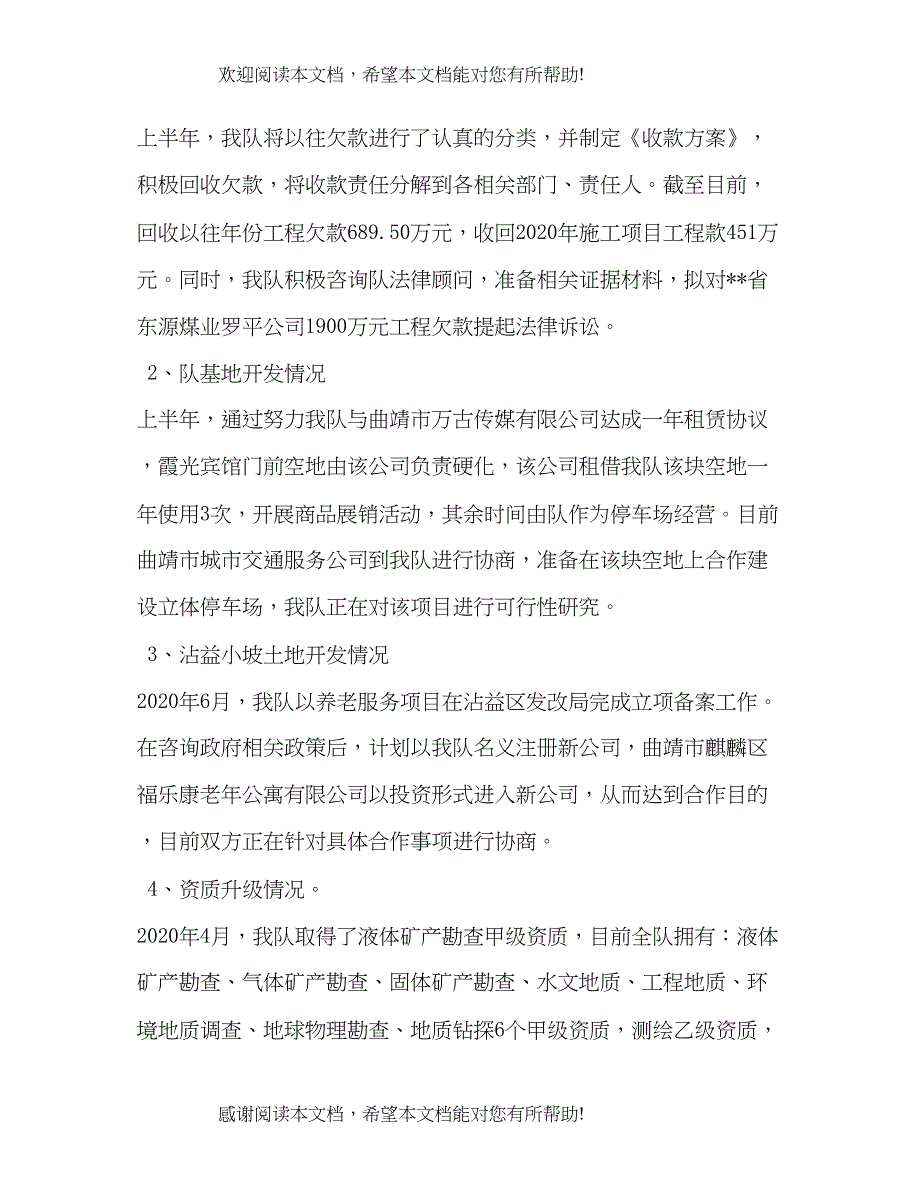 欢迎阅读本文档，希望本文档能对您有所帮助!

上半年，我队将以往欠款进行了认真的分类，并制定《收款方案》，积极回收欠款，将收款责任分解到各相关部门、责任人。截至目前，回收以往年份工程欠款689.50万元，收回2020年施工项目工程款451万元。同时，我队积极咨询队法律顾问，准备相关证据材料，拟对**省东源煤业罗平公司1900万元工程欠款提起法律诉讼。

2、队基地开发情况

上半年，通过努力我队与曲靖市万古传媒有限公司达成一年租赁协议，霞光宾馆门前空地由该公司负责硬化，该公司租借我队该块空地一年使用3次，开展商品展销活动，其余时间由队作为停车场经营。目前曲靖市城市交通服务公司到我队进行协商，准备在该块空地上合作建设立体停车场，我队正在对该项目进行可行性研究。

3、沾益小坡土地开发情况

2020年6月，我队以养老服务项目在沾益区发改局完成立项备案工作。在咨询政府相关政策后，计划以我队名义注册新公司，曲靖市麒麟区福乐康老年公寓有限公司以投资形式进入新公司，从而达到合作目的，目前双方正在针对具体合作事项进行协商。

4、资质升级情况。

2020年4月，我队取得了液体矿产勘查甲级资质，目前全队拥有：液体矿产勘查、气体矿产勘查、固体矿产勘查、水文地质、工程地质、环境地质调查、地球物理勘查、地质钻探6个甲级资质，测绘乙级资质，

感谢阅读本文档，希望本文档能对您有所帮助!